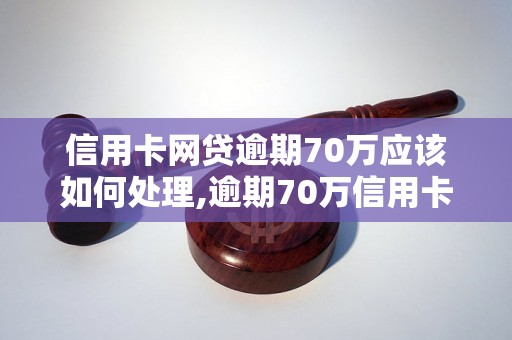 信用卡网贷逾期70万应该如何处理,逾期70万信用卡